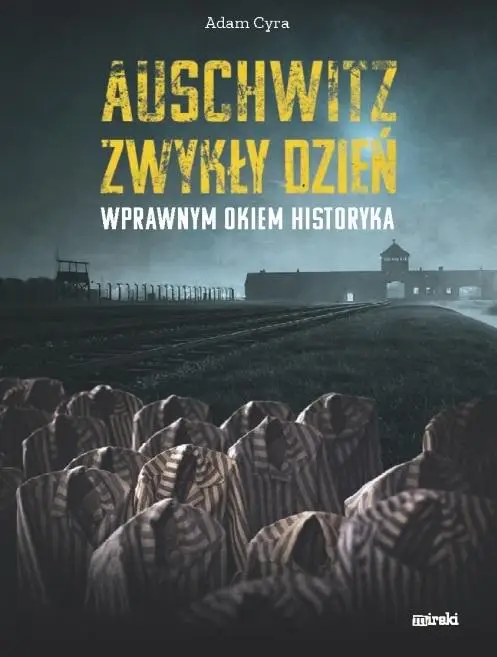 Adam Cyra

AUSCHWITZ
ZWYKŁY DZIEŃ

WPRAWNYM OKIEM HISTORYKA

mireki